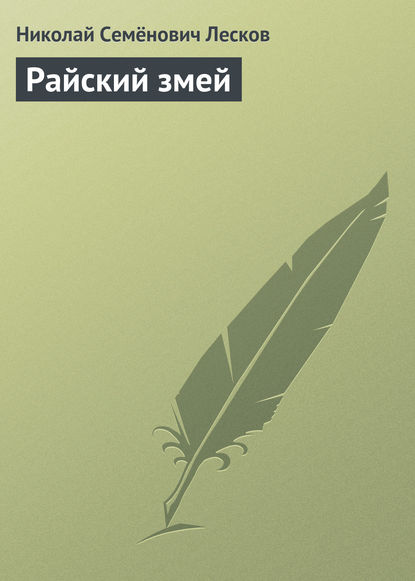 Николай Семёнович Лесков

Райский змей